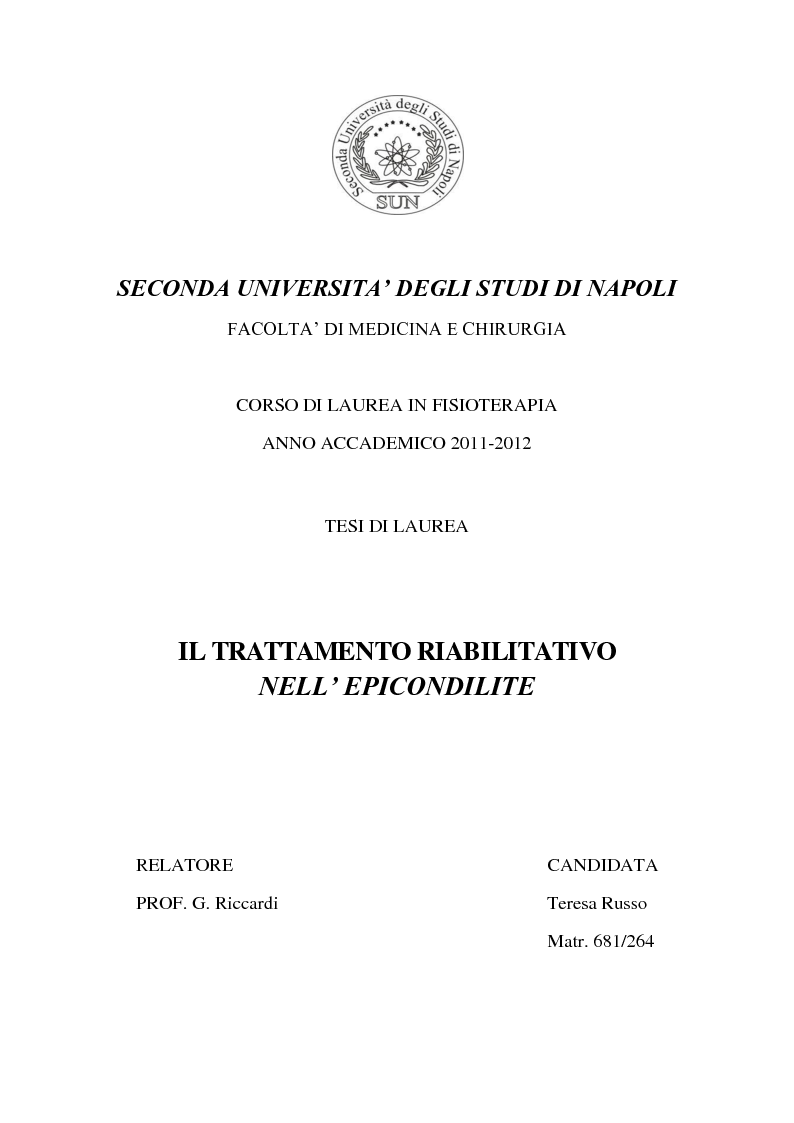 Seconda Università degli Studi di Napoli
SUN

SECONDA UNIVERSITA' DEGLI STUDI DI NAPOLI

FACOLTA' DI MEDICINA E CHIRURGIA

CORSO DI LAUREA IN FISIOTERAPIA

ANNO ACCADEMICO 2011-2012

TESI DI LAUREA

IL TRATTAMENTO RIABILITATIVO
NELL' EPICONDILITE

RELATORE

PROF. G. Riccardi

CANDIDATA

Teresa Russo

Matr. 681/264